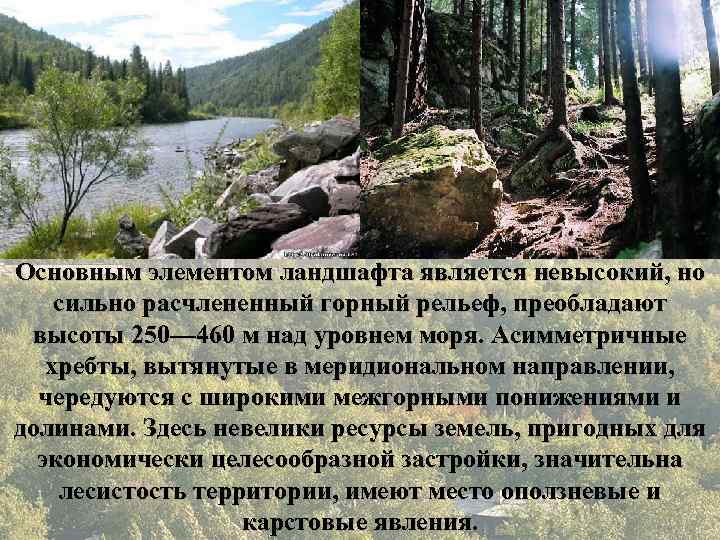 Основным элементом ландшафта является невысокий, но сильно расчлененный горный рельеф, преобладают высоты 250—460 м над уровнем моря. Асимметричные хребты, вытянутые в меридиональном направлении, чередуются с широкими межгорными понижениями и долинами. Здесь невелики ресурсы земель, пригодных для экономически целесообразной застройки, значительна лесистость территории, имеют место оползневые и карстовые явления.